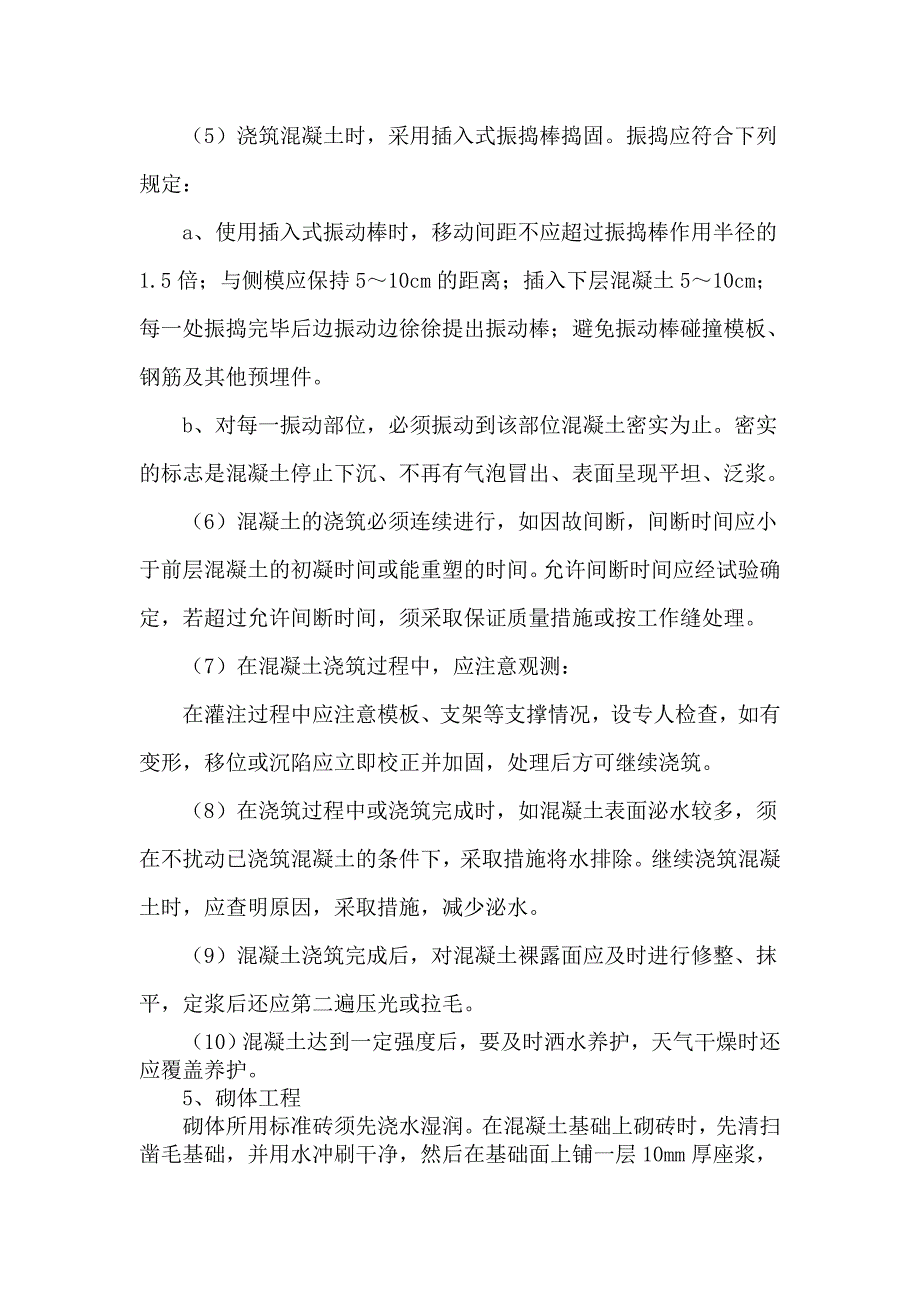 （5）浇筑混凝土时，采用插入式振捣棒捣固。振捣应符合下列规定：

a、使用插入式振动棒时，移动间距不应超过振捣棒作用半径的1.5倍；与侧模应保持5～10cm的距离；插入下层混凝土5～10cm；每一处振捣完毕后边振动边徐徐提出振动棒；避免振动棒碰撞模板、钢筋及其他预埋件。

b、对每一振动部位，必须振动到该部位混凝土密实为止。密实的标志是混凝土停止下沉、不再有气泡冒出、表面呈现平坦、泛浆。

（6）混凝土的浇筑必须连续进行，如因故间断，间断时间应小于前层混凝土的初凝时间或能重塑的时间。允许间断时间应经试验确定，若超过允许间断时间，须采取保证质量措施或按工作缝处理。

（7）在混凝土浇筑过程中，应注意观测：

在灌注过程中应注意模板、支架等支撑情况，设专人检查，如有变形，移位或沉陷应立即校正并加固，处理后方可继续浇筑。

（8）在浇筑过程中或浇筑完成时，如混凝土表面泌水较多，须在不扰动已浇筑混凝土的条件下，采取措施将水排除。继续浇筑混凝土时，应查明原因，采取措施，减少泌水。

（9）混凝土浇筑完成后，对混凝土裸露面应及时进行修整、抹平，定浆后还应第二遍压光或拉毛。

（10）混凝土达到一定强度后，要及时洒水养护，天气干燥时还应覆盖养护。

5、砌体工程

砌体所用标准砖须先浇水湿润。在混凝土基础上砌砖时，先清扫凿毛基础，并用水冲刷干净，然后在基础面上铺一层10mm厚座浆，